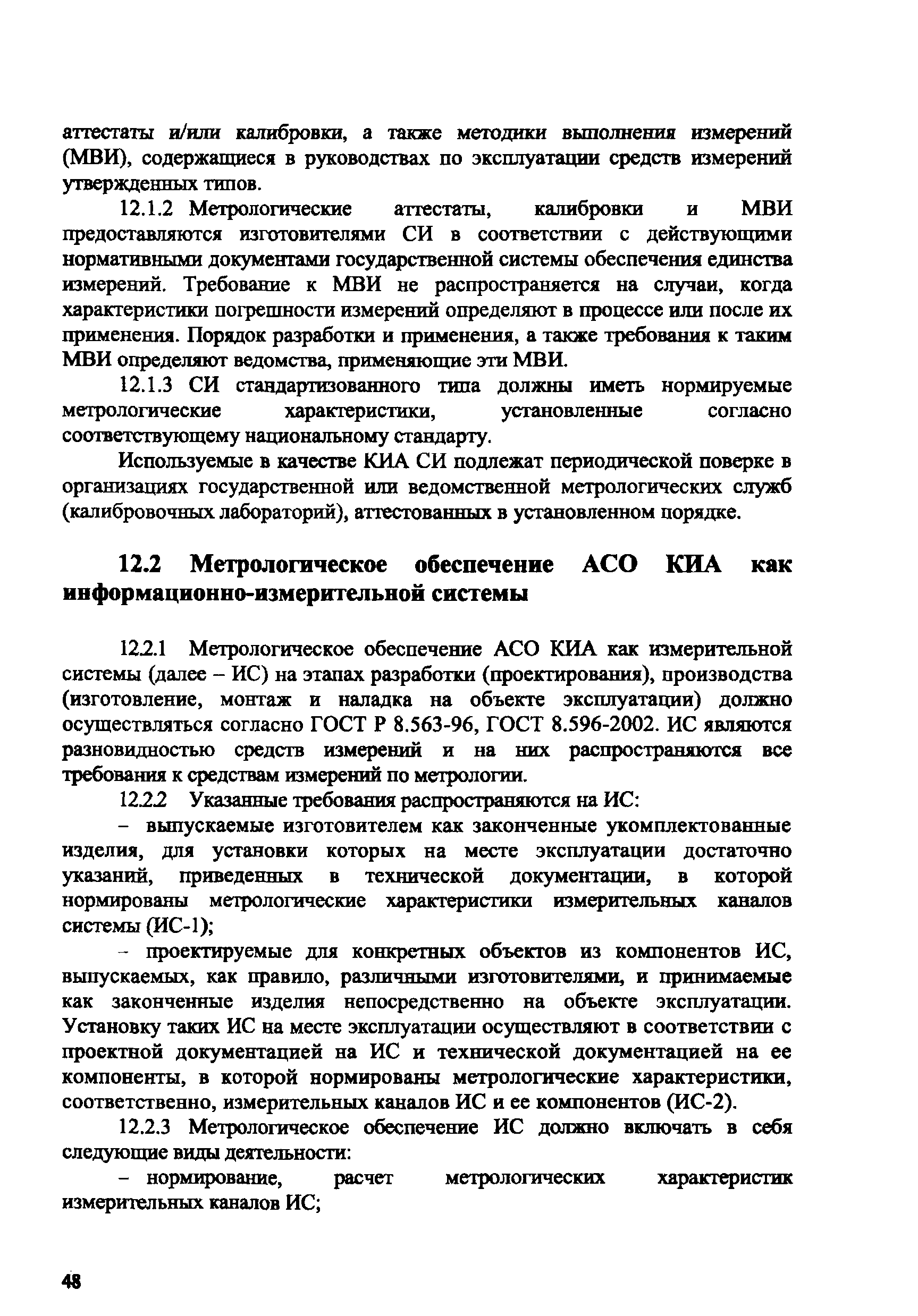 аттестаты и/или калибровки, а также методики выполнения измерений (МВИ), содержащиеся в руководствах по эксплуатации средств измерений утвержденных типов.

12.1.2 Метрологические аттестаты, калибровки и МВИ предоставляются изготовителями СИ в соответствии с действующими нормативными документами государственной системы обеспечения единства измерений. Требование к МВИ не распространяется на случаи, когда характеристики погрешности измерений определяют в процессе или после их применения. Порядок разработки и применения, а также требования к таким МВИ определяют ведомства, применяющие эти МВИ.

12.1.3 СИ стандартизованного типа должны иметь нормируемые метрологические характеристики, установленные согласно соответствующему национальному стандарту.

Используемые в качестве КИА СИ подлежат периодической поверке в организациях государственной или ведомственной метрологических служб (калибровочных лабораторий), аттестованных в установленном порядке.

12.2 Метрологическое обеспечение АСО КИА как информационно-измерительной системы

12.2.1 Метрологическое обеспечение АСО КИА как измерительной системы (далее – ИС) на этапах разработки (проектирования), производства (изготовление, монтаж и наладка на объекте эксплуатации) должно осуществляться согласно ГОСТ Р 8.563-96, ГОСТ 8.596-2002. ИС являются разновидностью средств измерений и на них распространяются все требования к средствам измерений по метрологии.

12.2.2 Указанные требования распространяются на ИС:

– выпускаемые изготовителем как законченные укомплектованные изделия, для установки которых на месте эксплуатации достаточно указаний, приведенных в технической документации, в которой нормированы метрологические характеристики измерительных каналов системы (ИС-1);

– проектируемые для конкретных объектов из компонентов ИС, выпускаемых, как правило, различными изготовителями, и принимаемые как законченные изделия непосредственно на объекте эксплуатации. Установку таких ИС на месте эксплуатации осуществляют в соответствии с проектной документацией на ИС и технической документацией на ее компоненты, в которой нормированы метрологические характеристики, соответственно, измерительных каналов ИС и ее компонентов (ИС-2).

12.2.3 Метрологическое обеспечение ИС должно включать в себя следующие виды деятельности:

– нормирование, расчет метрологических характеристик измерительных каналов ИС;

48